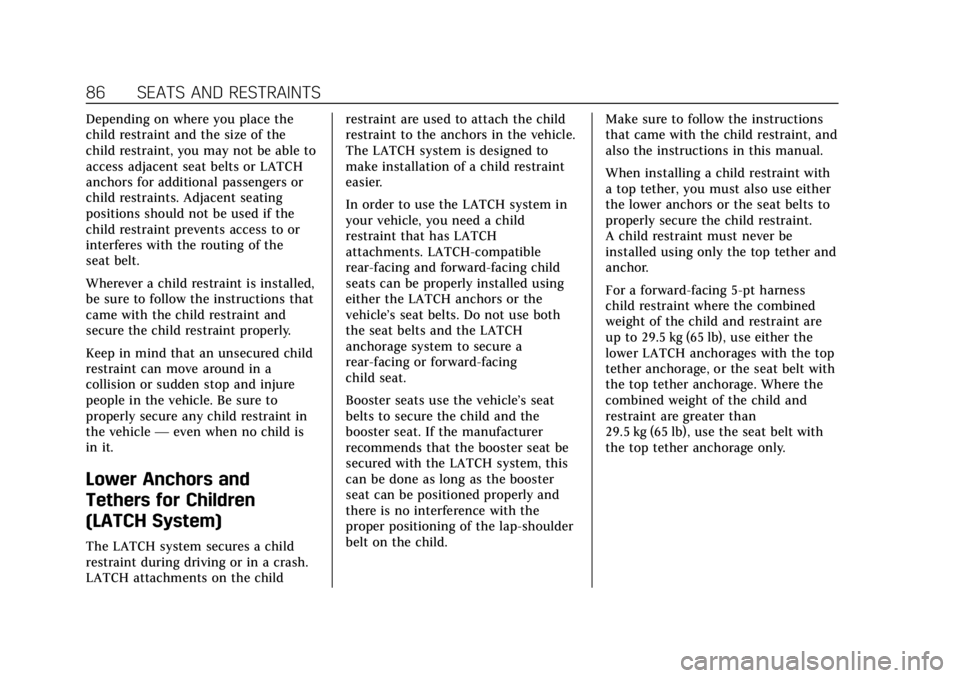 86 SEATS AND RESTRAINTS

Depending on where you place the child restraint and the size of the child restraint, you may not be able to access adjacent seat belts or LATCH anchors for additional passengers or child restraints. Adjacent seating positions should not be used if the child restraint prevents access to or interferes with the routing of the seat belt.

Wherever a child restraint is installed, be sure to follow the instructions that came with the child restraint and secure the child restraint properly.

Keep in mind that an unsecured child restraint can move around in a collision or sudden stop and injure people in the vehicle. Be sure to properly secure any child restraint in the vehicle — even when no child is in it.

Lower Anchors and Tethers for Children (LATCH System)

The LATCH system secures a child restraint during driving or in a crash. LATCH attachments on the child restraint are used to attach the child restraint to the anchors in the vehicle. The LATCH system is designed to make installation of a child restraint easier.

In order to use the LATCH system in your vehicle, you need a child restraint that has LATCH attachments. LATCH-compatible rear-facing and forward-facing child seats can be properly installed using either the LATCH anchors or the vehicle's seat belts. Do not use both the seat belts and the LATCH anchorage system to secure a rear-facing or forward-facing child seat.

Booster seats use the vehicle's seat belts to secure the child and the booster seat. If the manufacturer recommends that the booster seat be secured with the LATCH system, this can be done as long as the booster seat can be positioned properly and there is no interference with the proper positioning of the lap-shoulder belt on the child.

Make sure to follow the instructions that came with the child restraint, and also the instructions in this manual.

When installing a child restraint with a top tether, you must also use either the lower anchors or the seat belts to properly secure the child restraint. A child restraint must never be installed using only the top tether and anchor.

For a forward-facing 5-pt harness child restraint where the combined weight of the child and restraint are up to 29.5 kg (65 lb), use either the lower LATCH anchorages with the top tether anchorage, or the seat belt with the top tether anchorage. Where the combined weight of the child and restraint are greater than 29.5 kg (65 lb), use the seat belt with the top tether anchorage only.

carmanualsonline.info